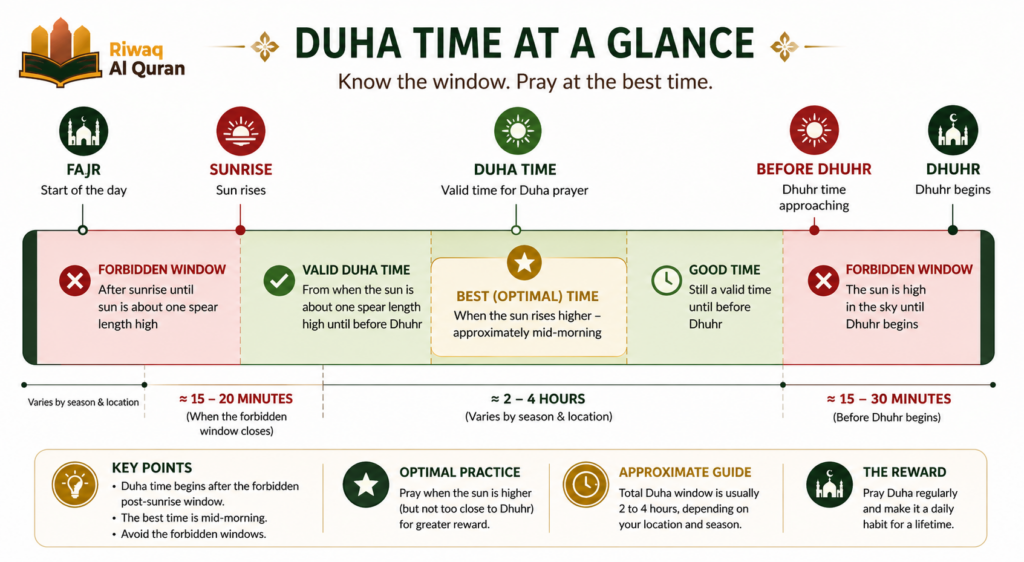 Riwaq Al Quran

DUHA TIME AT A GLANCE

Know the window. Pray at the best time.

FAJR
Start of the day

SUNRISE
Sun rises

DUHA TIME
Valid time for Duha prayer

BEFORE DHUHR
Dhuhr time approaching

DHUHR
Dhuhr begins

FORBIDDEN WINDOW
After sunrise until sun is about one spear length high

VALID DUHA TIME
From when the sun is about one spear length high until before Dhuhr

BEST (OPTIMAL) TIME
When the sun rises higher – approximately mid-morning

GOOD TIME
Still a valid time until before Dhuhr

FORBIDDEN WINDOW
The sun is high in the sky until Dhuhr begins

Varies by season & location

≈ 15 – 20 MINUTES
(When the forbidden window closes)

≈ 2 – 4 HOURS
(Varies by season & location)

≈ 15 – 30 MINUTES
(Before Dhuhr begins)

KEY POINTS
• Duha time begins after the forbidden post-sunrise window.
• The best time is mid-morning.
• Avoid the forbidden windows.

OPTIMAL PRACTICE
Pray when the sun is higher (but not too close to Dhuhr) for greater reward.

APPROXIMATE GUIDE
Total Duha window is usually 2 to 4 hours, depending on your location and season.

THE REWARD
Pray Duha regularly and make it a daily habit for a lifetime.